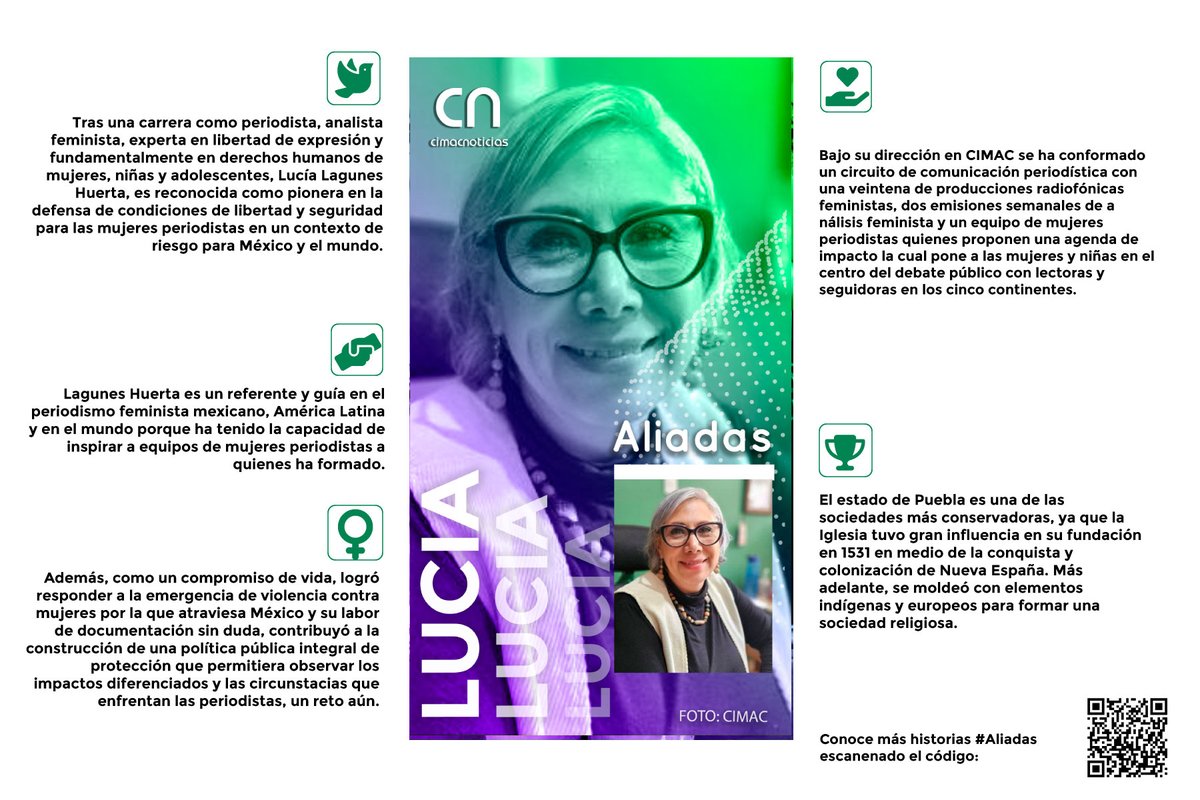 Tras una carrera como periodista, analista feminista, experta en libertad de expresión y fundamentalmente en derechos humanos de mujeres, niñas y adolescentes, Lucía Lagunes Huerta, es reconocida como pionera en la defensa de condiciones de libertad y seguridad para las mujeres periodistas en un contexto de riesgo para México y el mundo.

Lagunes Huerta es un referente y guía en el periodismo feminista mexicano, América Latina y en el mundo porque ha tenido la capacidad de inspirar a equipos de mujeres periodistas a quienes ha formado.

Además, como un compromiso de vida, logró responder a la emergencia de violencia contra mujeres por la que atraviesa México y su labor de documentación sin duda, contribuyó a la construcción de una política pública integral de protección que permitiera observar los impactos diferenciados y las circunstacias que enfrentan las periodistas, un reto aún.

CN
cimacnoticias

Aliadas

LUCIA
LUCIA
LUCIA

FOTO: CIMAC

Bajo su dirección en CIMAC se ha conformado un circuito de comunicación periodística con una veintena de producciones radiofónicas feministas, dos emisiones semanales de a nálisis feminista y un equipo de mujeres periodistas quienes proponen una agenda de impacto la cual pone a las mujeres y niñas en el centro del debate público con lectoras y seguidoras en los cinco continentes.

El estado de Puebla es una de las sociedades más conservadoras, ya que la Iglesia tuvo gran influencia en su fundación en 1531 en medio de la conquista y colonización de Nueva España. Más adelante, se moldeó con elementos indígenas y europeos para formar una sociedad religiosa.

Conoce más historias #Aliadas escanenado el código: